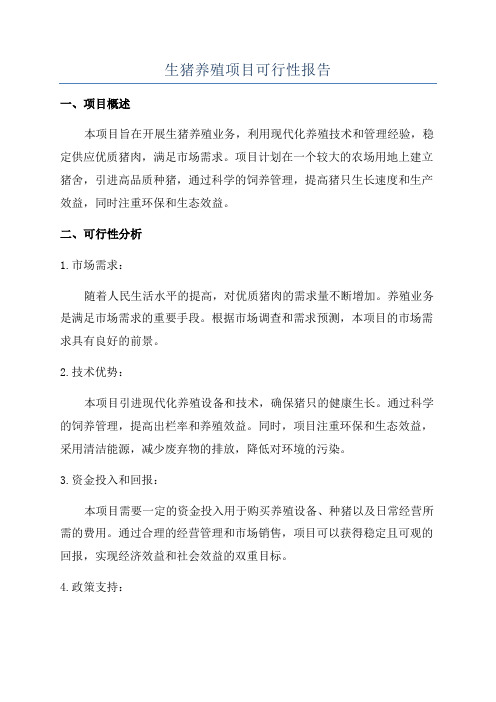 生猪养殖项目可行性报告

一、项目概述

本项目旨在开展生猪养殖业务，利用现代化养殖技术和管理经验，稳定供应优质猪肉，满足市场需求。项目计划在一个较大的农场用地上建立猪舍，引进高品质种猪，通过科学的饲养管理，提高猪只生长速度和生产效益，同时注重环保和生态效益。

二、可行性分析

1.市场需求：

随着人民生活水平的提高，对优质猪肉的需求量不断增加。养殖业务是满足市场需求的重要手段。根据市场调查和需求预测，本项目的市场需求具有良好的前景。

2.技术优势：

本项目引进现代化养殖设备和技术，确保猪只的健康生长。通过科学的饲养管理，提高出栏率和养殖效益。同时，项目注重环保和生态效益，采用清洁能源，减少废弃物的排放，降低对环境的污染。

3.资金投入和回报：

本项目需要一定的资金投入用于购买养殖设备、种猪以及日常经营所需的费用。通过合理的经营管理和市场销售，项目可以获得稳定且可观的回报，实现经济效益和社会效益的双重目标。

4.政策支持：